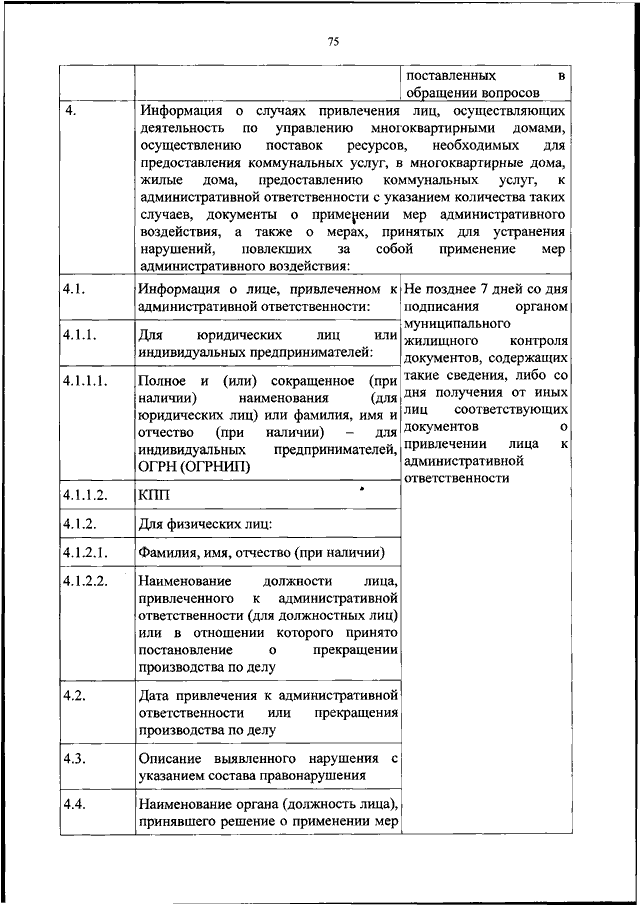 75

| | | поставленных в обращении вопросов |
|---|---|---|
| 4. | Информация о случаях привлечения лиц, осуществляющих деятельность по управлению многоквартирными домами, осуществлению поставок ресурсов, необходимых для предоставления коммунальных услуг, в многоквартирные дома, жилые дома, предоставлению коммунальных услуг, к административной ответственности с указанием количества таких случаев, документы о применении мер административного воздействия, а также о мерах, принятых для устранения нарушений, повлекших за собой применение мер административного воздействия: | |
| 4.1. | Информация о лице, привлеченном к административной ответственности: | Не позднее 7 дней со дня подписания органом муниципального жилищного контроля документов, содержащих такие сведения, либо со дня получения от иных лиц соответствующих документов о привлечении лица к административной ответственности |
| 4.1.1. | Для юридических лиц или индивидуальных предпринимателей: | |
| 4.1.1.1. | Полное и (или) сокращенное (при наличии) наименования (для юридических лиц) или фамилия, имя и отчество (при наличии) – для индивидуальных предпринимателей, ОГРН (ОГРНИП) | |
| 4.1.1.2. | КПП | |
| 4.1.2. | Для физических лиц: | |
| 4.1.2.1. | Фамилия, имя, отчество (при наличии) | |
| 4.1.2.2. | Наименование должности лица, привлеченного к административной ответственности (для должностных лиц) или в отношении которого принято постановление о прекращении производства по делу | |
| 4.2. | Дата привлечения к административной ответственности или прекращения производства по делу | |
| 4.3. | Описание выявленного нарушения с указанием состава правонарушения | |
| 4.4. | Наименование органа (должность лица), принявшего решение о применении мер | |